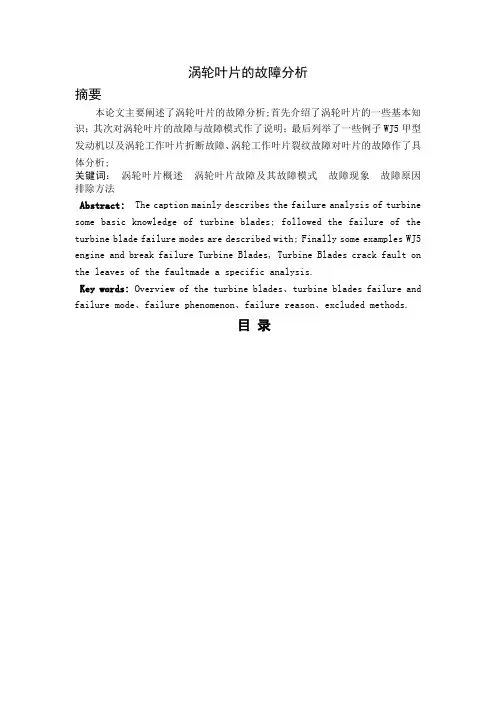 涡轮叶片的故障分析

摘要

本论文主要阐述了涡轮叶片的故障分析;首先介绍了涡轮叶片的一些基本知识;其次对涡轮叶片的故障与故障模式作了说明;最后列举了一些例子WJ5甲型发动机以及涡轮工作叶片折断故障、涡轮工作叶片裂纹故障对叶片的故障作了具体分析;

关键词: 涡轮叶片概述 涡轮叶片故障及其故障模式 故障现象 故障原因 排除方法

Abstract: The caption mainly describes the failure analysis of turbine some basic knowledge of turbine blades; followed the failure of the turbine blade failure modes are described with; Finally some examples WJ5 engine and break failure Turbine Blades, Turbine Blades crack fault on the leaves of the faultmade a specific analysis.

Key words: Overview of the turbine blades、turbine blades failure and failure mode、failure phenomenon、failure reason、excluded methods.

目 录